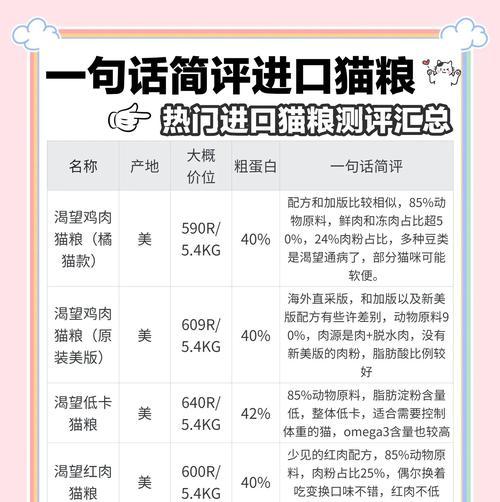 一句话简评进口猫粮

热门进口猫粮测评汇总

| 名称 | 产地 | 大概价位 | 粗蛋白 | 一句话简评 |
|---|---|---|---|---|
| 渴望鸡肉猫粮（橘猫款） | 美 | 590R/5.4KG | 40% | 配方和加版比较相似，85%动物原料，鲜肉和冻肉占比超50%，24%肉粉占比，多种豆类是渴望通病了，部分猫咪可能软便。 |
| 渴望鸡肉猫粮（原装美版） | 美 | 609R/5.4KG | 40% | 海外直采版，和加版以及新美版配方有些许差别，动物原料90%，肉源是肉+脱水肉，没有新美版的肉粉，脂肪酸比例较好 |
| 渴望低卡猫粮 | 美 | 640R/5.4KG | 42% | 85%动物原料，脂肪淀粉含量低，整体低卡，适合需要控制体重的猫，omega3含量也较高 |
| 渴望红肉猫粮 | 美 | 600R/5.4KG | 40% | 少见的红肉配方，85%动物原料，肉粉占比25%，偶尔换着吃变换口味不错，红肉不低 |